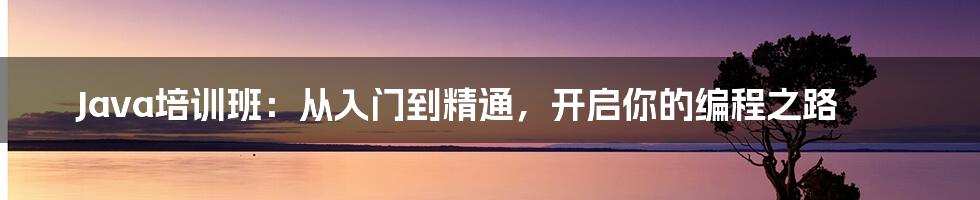 Java培训班：从入门到精通，开启你的编程之路